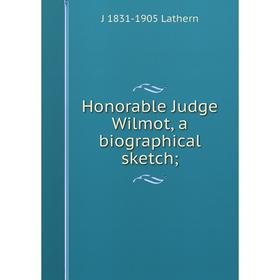 J 1831-1905 Lathern

Honorable Judge Wilmot, a biographical sketch;